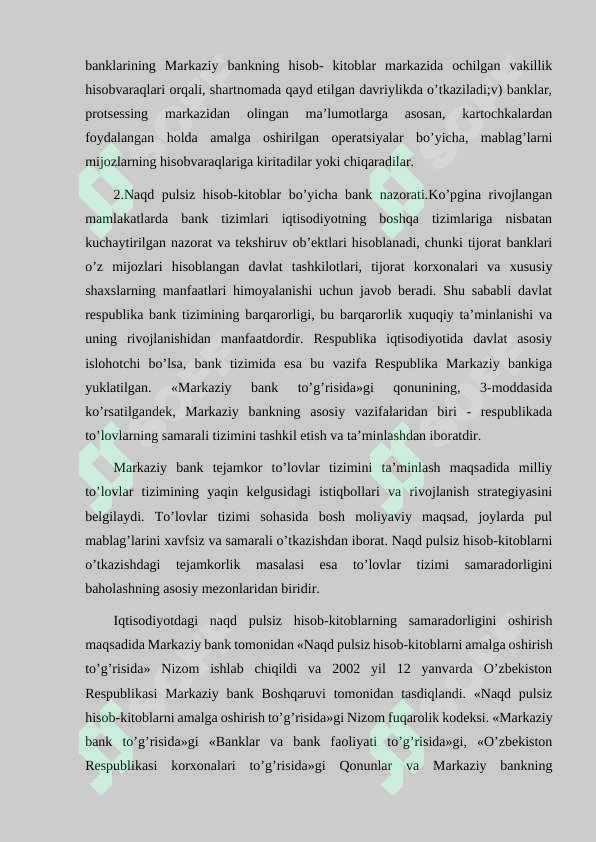 banklarining Markaziy bankning hisob- kitoblar markazida ochilgan vakillik hisobvaraqlari orqali, shartnomada qayd etilgan davriylikda o'tkaziladi;v) banklar, protsessing markazidan olingan ma'lumotlarga asosan, kartochkalardan foydalangan holda amalga oshirilgan operatsiyalar bo'yicha, mablag'larni mijozlarning hisobvaraqlariga kiritadilar yoki chiqaradilar.

2.Naqd pulsiz hisob-kitoblar bo'yicha bank nazorati.Ko'pgina rivojlangan mamlakatlarda bank tizimlari iqtisodiyotning boshqa tizimlariga nisbatan kuchaytirilgan nazorat va tekshiruv ob'ektlari hisoblanadi, chunki tijorat banklari o'z mijozlari hisoblangan davlat tashkilotlari, tijorat korxonalari va xususiy shaxslarning manfaatlari himoyalanishi uchun javob beradi. Shu sababli davlat respublika bank tizimining barqarorligi, bu barqarorlik xuquqiy ta'minlanishi va uning rivojlanishidan manfaatdordir. Respublika iqtisodiyotida davlat asosiy islohotchi bo'lsa, bank tizimida esa bu vazifa Respublika Markaziy bankiga yuklatilgan. «Markaziy bank to'g'risida»gi qonunining, 3-moddasida ko'rsatilgandek, Markaziy bankning asosiy vazifalaridan biri - respublikada to'lovlarning samarali tizimini tashkil etish va ta'minlashdan iboratdir.

Markaziy bank tejamkor to'lovlar tizimini ta'minlash maqsadida milliy to'lovlar tizimining yaqin kelgusidagi istiqbollari va rivojlanish strategiyasini belgilaydi. To'lovlar tizimi sohasida bosh moliyaviy maqsad, joylarda pul mablag'larini xavfsiz va samarali o'tkazishdan iborat. Naqd pulsiz hisob-kitoblarni o'tkazishdagi tejamkorlik masalasi esa to'lovlar tizimi samaradorligini baholashning asosiy mezonlaridan biridir.

Iqtisodiyotdagi naqd pulsiz hisob-kitoblarning samaradorligini oshirish maqsadida Markaziy bank tomonidan «Naqd pulsiz hisob-kitoblarni amalga oshirish to'g'risida» Nizom ishlab chiqildi va 2002 yil 12 yanvarda O'zbekiston Respublikasi Markaziy bank Boshqaruvi tomonidan tasdiqlandi. «Naqd pulsiz hisob-kitoblarni amalga oshirish to'g'risida»gi Nizom fuqarolik kodeksi. «Markaziy bank to'g'risida»gi «Banklar va bank faoliyati to'g'risida»gi, «O'zbekiston Respublikasi korxonalari to'g'risida»gi Qonunlar va Markaziy bankning